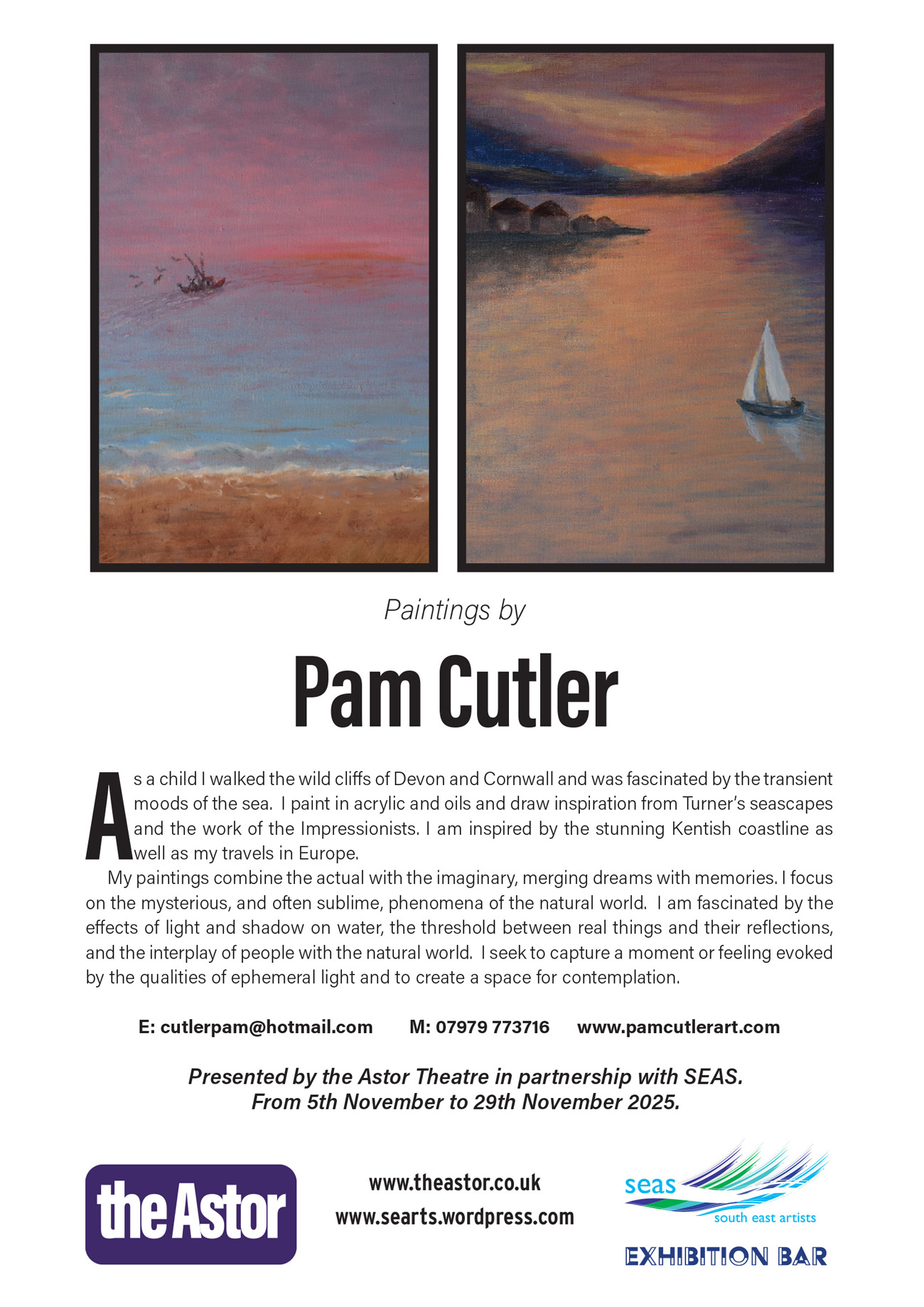 Paintings by

Pam Cutler

As a child I walked the wild cliffs of Devon and Cornwall and was fascinated by the transient moods of the sea. I paint in acrylic and oils and draw inspiration from Turner's seascapes and the work of the Impressionists. I am inspired by the stunning Kentish coastline as well as my travels in Europe.

My paintings combine the actual with the imaginary, merging dreams with memories. I focus on the mysterious, and often sublime, phenomena of the natural world. I am fascinated by the effects of light and shadow on water, the threshold between real things and their reflections, and the interplay of people with the natural world. I seek to capture a moment or feeling evoked by the qualities of ephemeral light and to create a space for contemplation.

E: cutlerpam@hotmail.com M: 07979 773716 www.pamcutlerart.com

Presented by the Astor Theatre in partnership with SEAS.
From 5th November to 29th November 2025.

the Astor

www.theastor.co.uk
www.searts.wordpress.com

seas
south east artists
EXHIBITION BAR